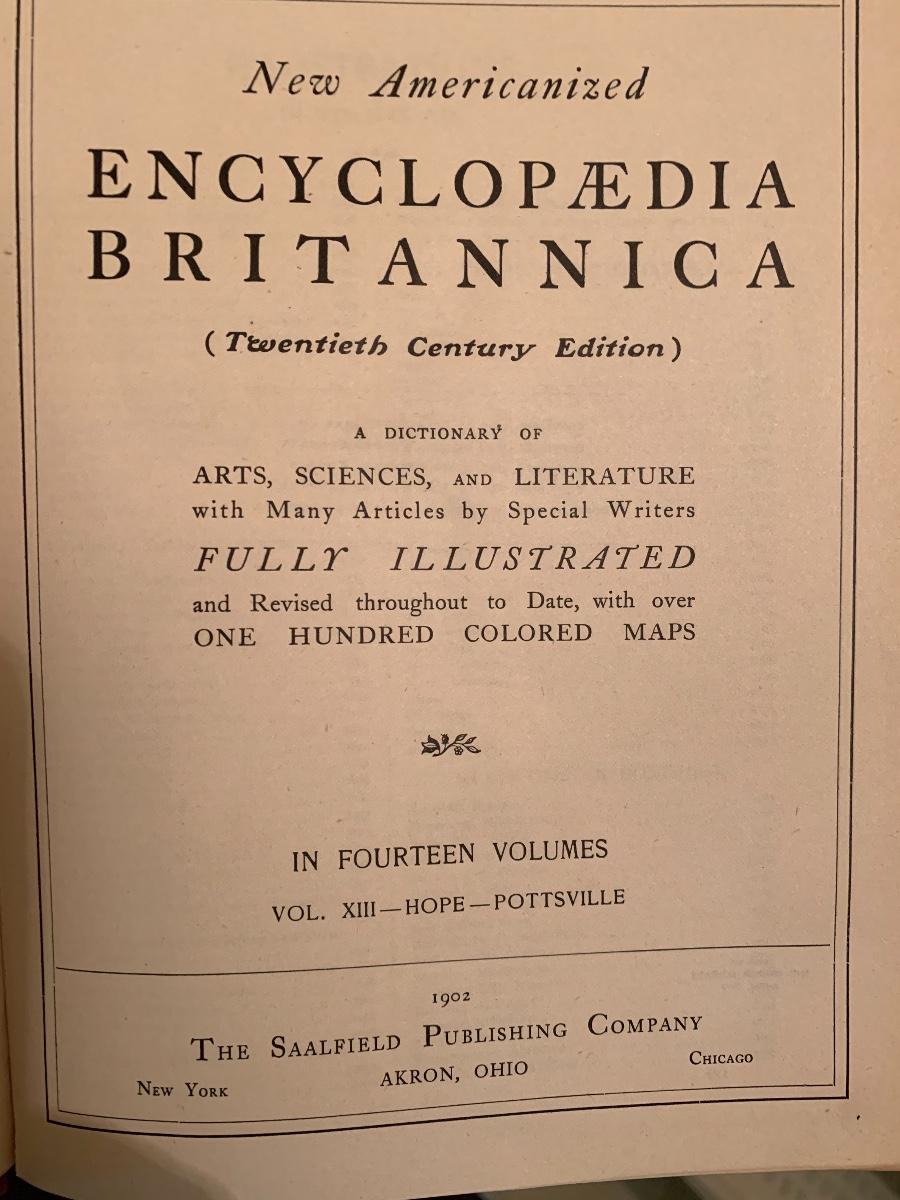 New Americanized

ENCYCLOPÆDIA BRITANNICA

(Twentieth Century Edition)

A DICTIONARY OF

ARTS, SCIENCES, AND LITERATURE
with Many Articles by Special Writers
FULLY ILLUSTRATED
and Revised throughout to Date, with over
ONE HUNDRED COLORED MAPS

IN FOURTEEN VOLUMES

VOL. XIII—HOPE—POTTSVILLE

1902

THE SAALFIELD PUBLISHING COMPANY

NEW YORK AKRON, OHIO CHICAGO